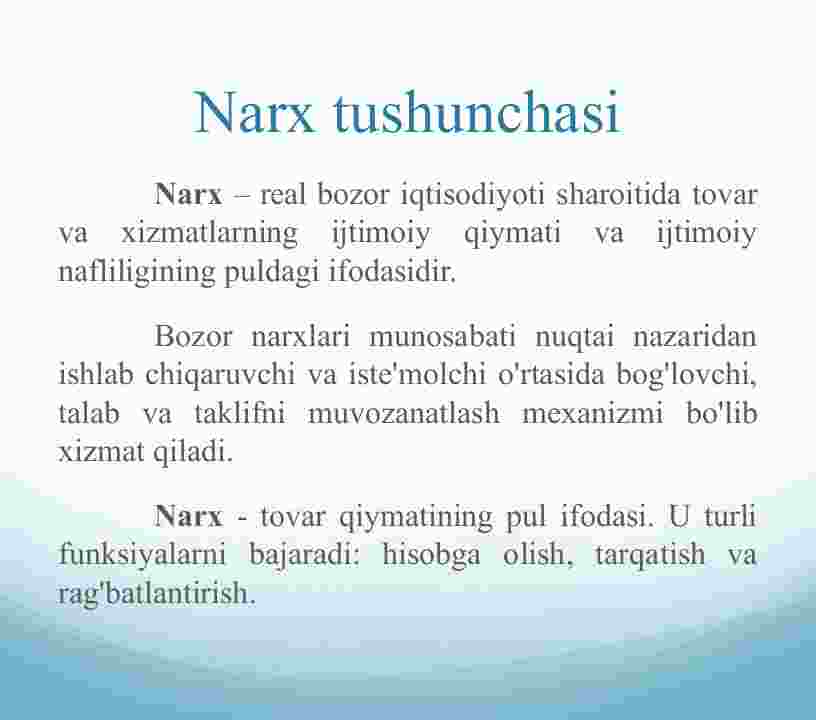 Narx tushunchasi

Narx – real bozor iqtisodiyoti sharoitida tovar va xizmatlarning ijtimoiy qiymati va ijtimoiy nafliligining puldagi ifodasidir.

Bozor narxlari munosabati nuqtai nazaridan ishlab chiqaruvchi va iste'molchi o'rtasida bog'lovchi, talab va taklifni muvozanatlash mexanizmi bo'lib xizmat qiladi.

Narx - tovar qiymatining pul ifodasi. U turli funksiyalarni bajaradi: hisobga olish, tarqatish va rag'batlantirish.